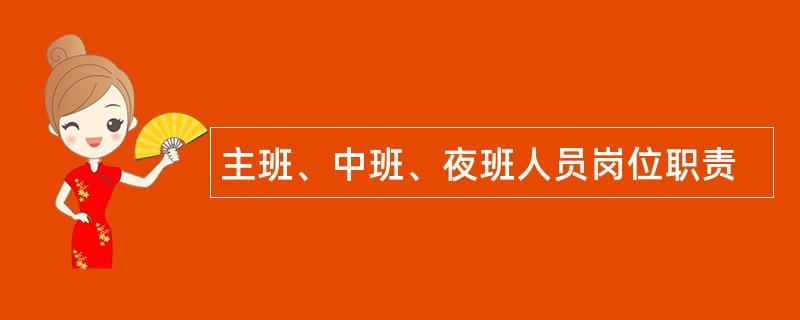 主班、中班、夜班人员岗位职责